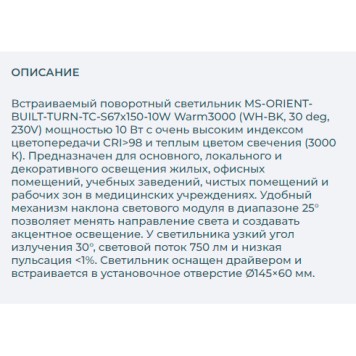 ОПИСАНИЕ

Встраиваемый поворотный светильник MS-ORIENT-BUILT-TURN-TC-S67x150-10W Warm3000 (WH-BK, 30 deg, 230V) мощностью 10 Вт с очень высоким индексом цветопередачи CRI>98 и теплым цветом свечения (3000 К). Предназначен для основного, локального и декоративного освещения жилых, офисных помещений, учебных заведений, чистых помещений и рабочих зон в медицинских учреждениях. Удобный механизм наклона светового модуля в диапазоне 25° позволяет менять направление света и создавать акцентное освещение. У светильника узкий угол излучения 30°, световой поток 750 лм и низкая пульсация <1%. Светильник оснащен драйвером и встраивается в установочное отверстие Ø145×60 мм.